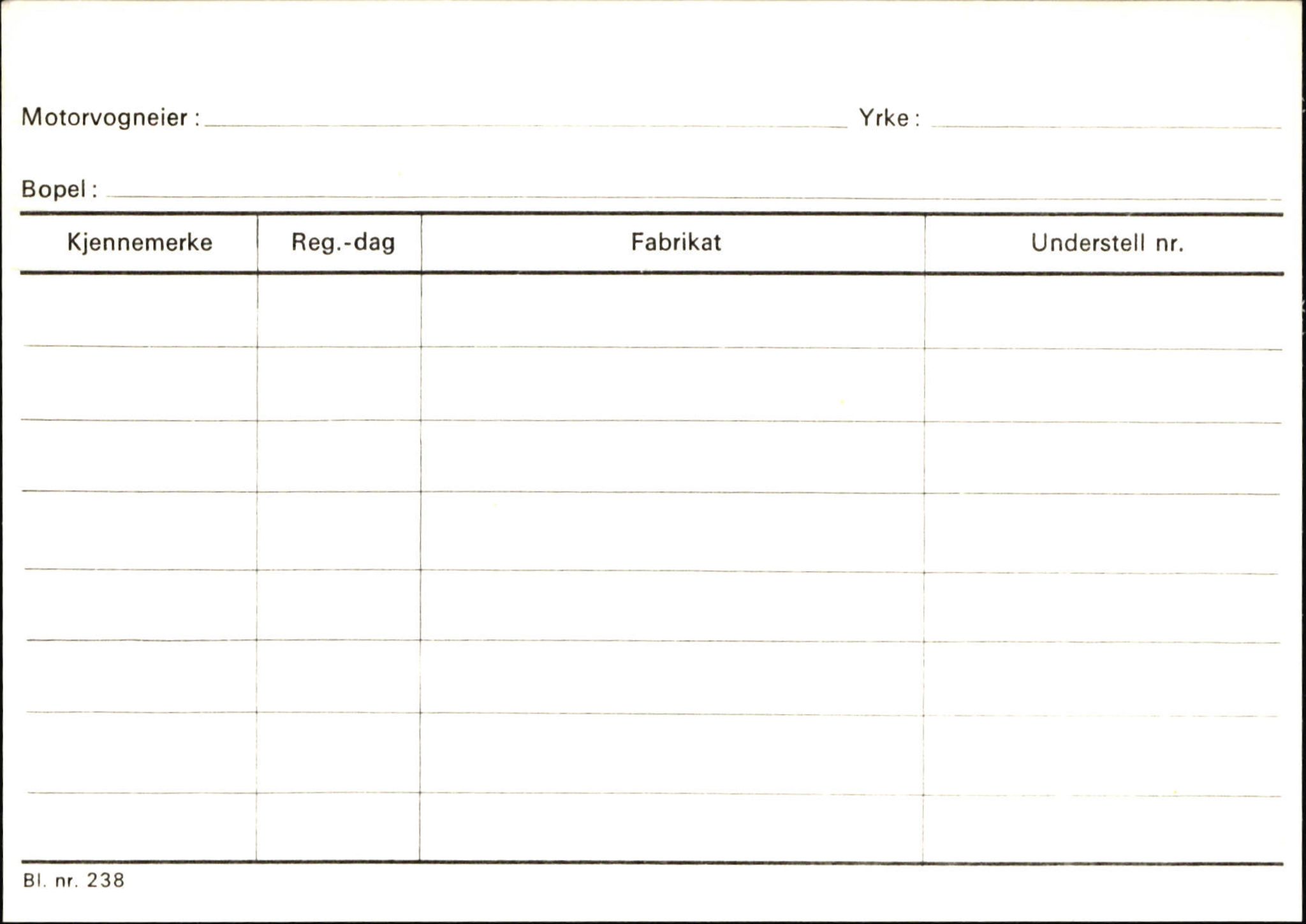 Motorvogneier : Yrke :

Bopel :

| Kjennemerke | Reg.-dag | Fabrikat | Understell nr. |
|---|---|---|---|
| | | | |
| | | | |
| | | | |
| | | | |
| | | | |
| | | | |
| | | | |
| | | | |

Bl. nr. 238